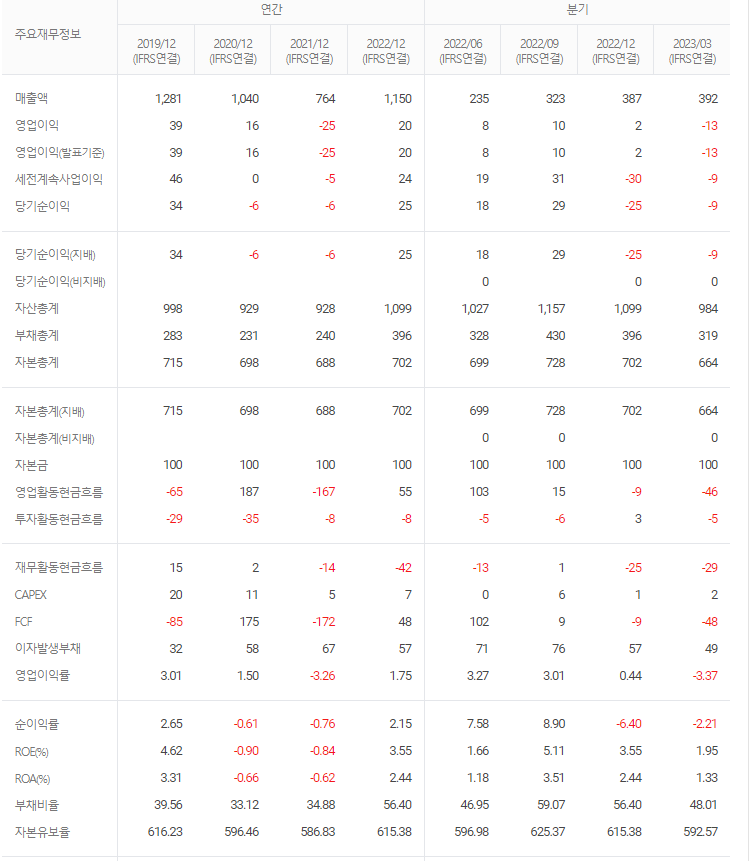 | 주요재무정보 | 연간 | | | | 분기 | | | |
|---|---|---|---|---|---|---|---|---|
| | 2019/12 (IFRS연결) | 2020/12 (IFRS연결) | 2021/12 (IFRS연결) | 2022/12 (IFRS연결) | 2022/06 (IFRS연결) | 2022/09 (IFRS연결) | 2022/12 (IFRS연결) | 2023/03 (IFRS연결) |
| 매출액 | 1,281 | 1,040 | 764 | 1,150 | 235 | 323 | 387 | 392 |
| 영업이익 | 39 | 16 | -25 | 20 | 8 | 10 | 2 | -13 |
| 영업이익(발표기준) | 39 | 16 | -25 | 20 | 8 | 10 | 2 | -13 |
| 세전계속사업이익 | 46 | 0 | -5 | 24 | 19 | 31 | -30 | -9 |
| 당기순이익 | 34 | -6 | -6 | 25 | 18 | 29 | -25 | -9 |
| 당기순이익(지배) | 34 | -6 | -6 | 25 | 18 | 29 | -25 | -9 |
| 당기순이익(비지배) | | | | | 0 | | 0 | 0 |
| 자산총계 | 998 | 929 | 928 | 1,099 | 1,027 | 1,157 | 1,099 | 984 |
| 부채총계 | 283 | 231 | 240 | 396 | 328 | 430 | 396 | 319 |
| 자본총계 | 715 | 698 | 688 | 702 | 699 | 728 | 702 | 664 |
| 자본총계(지배) | 715 | 698 | 688 | 702 | 699 | 728 | 702 | 664 |
| 자본총계(비지배) | | | | | 0 | 0 | | 0 |
| 자본금 | 100 | 100 | 100 | 100 | 100 | 100 | 100 | 100 |
| 영업활동현금흐름 | -65 | 187 | -167 | 55 | 103 | 15 | -9 | -46 |
| 투자활동현금흐름 | -29 | -35 | -8 | -8 | -5 | -6 | 3 | -5 |
| 재무활동현금흐름 | 15 | 2 | -14 | -42 | -13 | 1 | -25 | -29 |
| CAPEX | 20 | 11 | 5 | 7 | 0 | 6 | 1 | 2 |
| FCF | -85 | 175 | -172 | 48 | 102 | 9 | -9 | -48 |
| 이자발생부채 | 32 | 58 | 67 | 57 | 71 | 76 | 57 | 49 |
| 영업이익률 | 3.01 | 1.50 | -3.26 | 1.75 | 3.27 | 3.01 | 0.44 | -3.37 |
| 순이익률 | 2.65 | -0.61 | -0.76 | 2.15 | 7.58 | 8.90 | -6.40 | -2.21 |
| ROE(%) | 4.62 | -0.90 | -0.84 | 3.55 | 1.66 | 5.11 | 3.55 | 1.95 |
| ROA(%) | 3.31 | -0.66 | -0.62 | 2.44 | 1.18 | 3.51 | 2.44 | 1.33 |
| 부채비율 | 39.56 | 33.12 | 34.88 | 56.40 | 46.95 | 59.07 | 56.40 | 48.01 |
| 자본유보율 | 616.23 | 596.46 | 586.83 | 615.38 | 596.98 | 625.37 | 615.38 | 592.57 |